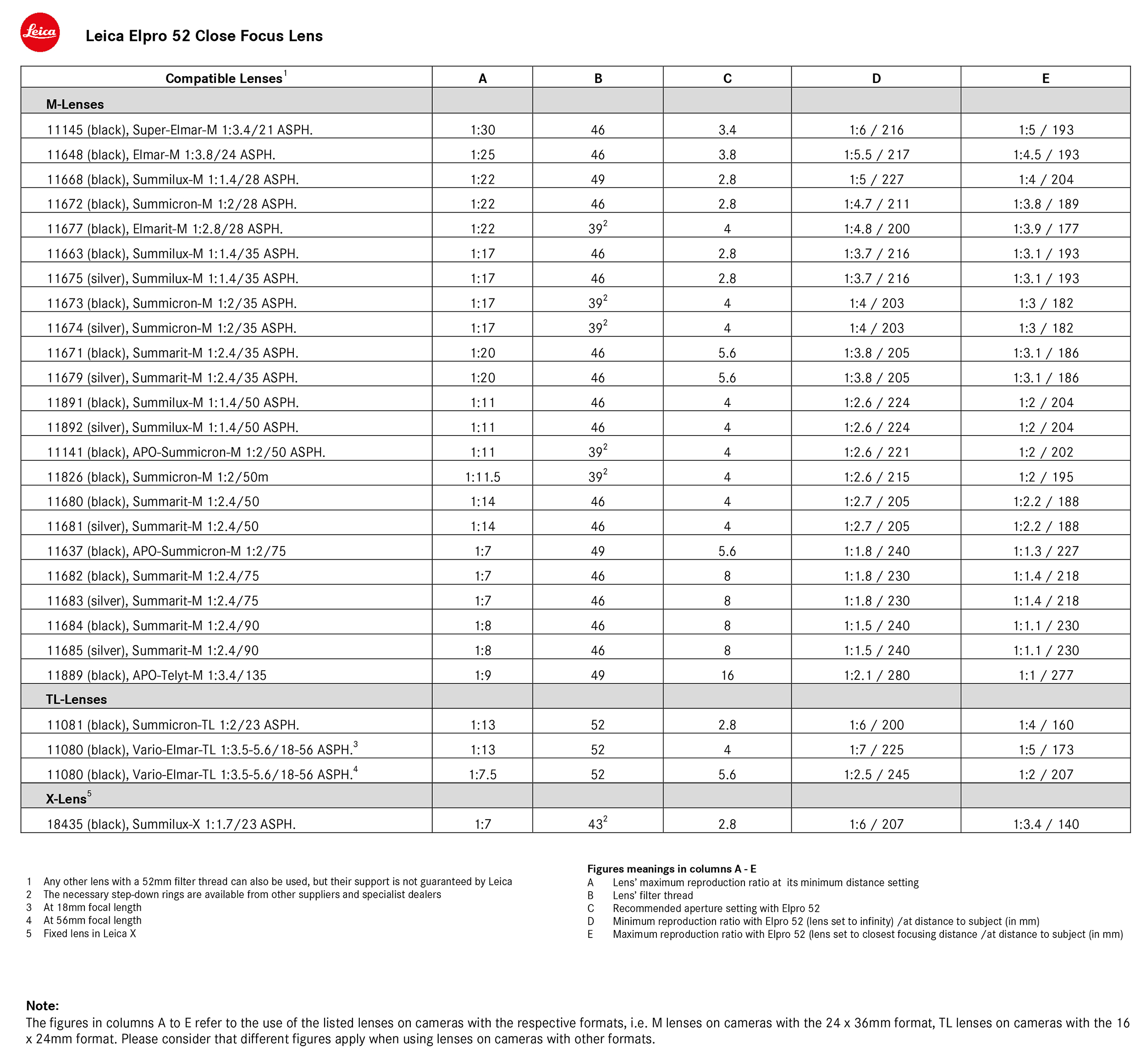 Leica

Leica Elpro 52 Close Focus Lens

| Compatible Lenses$^1$ | A | B | C | D | E |
|---|---|---|---|---|---|
| M-Lenses | | | | | |
| 11145 (black), Super-Elmar-M 1:3.4/21 ASPH. | 1:30 | 46 | 3.4 | 1:6 / 216 | 1:5 / 193 |
| 11648 (black), Elmar-M 1:3.8/24 ASPH. | 1:25 | 46 | 3.8 | 1:5.5 / 217 | 1:4.5 / 193 |
| 11668 (black), Summilux-M 1:1.4/28 ASPH. | 1:22 | 49 | 2.8 | 1:5 / 227 | 1:4 / 204 |
| 11672 (black), Summicron-M 1:2/28 ASPH. | 1:22 | 46 | 2.8 | 1:4.7 / 211 | 1:3.8 / 189 |
| 11677 (black), Elmarit-M 1:2.8/28 ASPH. | 1:22 | 39$^2$ | 4 | 1:4.8 / 200 | 1:3.9 / 177 |
| 11663 (black), Summilux-M 1:1.4/35 ASPH. | 1:17 | 46 | 2.8 | 1:3.7 / 216 | 1:3.1 / 193 |
| 11675 (silver), Summilux-M 1:1.4/35 ASPH. | 1:17 | 46 | 2.8 | 1:3.7 / 216 | 1:3.1 / 193 |
| 11673 (black), Summicron-M 1:2/35 ASPH. | 1:17 | 39$^2$ | 4 | 1:4 / 203 | 1:3 / 182 |
| 11674 (silver), Summicron-M 1:2/35 ASPH. | 1:17 | 39$^2$ | 4 | 1:4 / 203 | 1:3 / 182 |
| 11671 (black), Summarit-M 1:2.4/35 ASPH. | 1:20 | 46 | 5.6 | 1:3.8 / 205 | 1:3.1 / 186 |
| 11679 (silver), Summarit-M 1:2.4/35 ASPH. | 1:20 | 46 | 5.6 | 1:3.8 / 205 | 1:3.1 / 186 |
| 11891 (black), Summilux-M 1:1.4/50 ASPH. | 1:11 | 46 | 4 | 1:2.6 / 224 | 1:2 / 204 |
| 11892 (silver), Summilux-M 1:1.4/50 ASPH. | 1:11 | 46 | 4 | 1:2.6 / 224 | 1:2 / 204 |
| 11141 (black), APO-Summicron-M 1:2/50 ASPH. | 1:11 | 39$^2$ | 4 | 1:2.6 / 221 | 1:2 / 202 |
| 11826 (black), Summicron-M 1:2/50m | 1:11.5 | 39$^2$ | 4 | 1:2.6 / 215 | 1:2 / 195 |
| 11680 (black), Summarit-M 1:2.4/50 | 1:14 | 46 | 4 | 1:2.7 / 205 | 1:2.2 / 188 |
| 11681 (silver), Summarit-M 1:2.4/50 | 1:14 | 46 | 4 | 1:2.7 / 205 | 1:2.2 / 188 |
| 11637 (black), APO-Summicron-M 1:2/75 | 1:7 | 49 | 5.6 | 1:1.8 / 240 | 1:1.3 / 227 |
| 11682 (black), Summarit-M 1:2.4/75 | 1:7 | 46 | 8 | 1:1.8 / 230 | 1:1.4 / 218 |
| 11683 (silver), Summarit-M 1:2.4/75 | 1:7 | 46 | 8 | 1:1.8 / 230 | 1:1.4 / 218 |
| 11684 (black), Summarit-M 1:2.4/90 | 1:8 | 46 | 8 | 1:1.5 / 240 | 1:1.1 / 230 |
| 11685 (silver), Summarit-M 1:2.4/90 | 1:8 | 46 | 8 | 1:1.5 / 240 | 1:1.1 / 230 |
| 11889 (black), APO-Telyt-M 1:3.4/135 | 1:9 | 49 | 16 | 1:2.1 / 280 | 1:1 / 277 |
| TL-Lenses | | | | | |
| 11081 (black), Summicron-TL 1:2/23 ASPH. | 1:13 | 52 | 2.8 | 1:6 / 200 | 1:4 / 160 |
| 11080 (black), Vario-Elmar-TL 1:3.5-5.6/18-56 ASPH.$^3$ | 1:13 | 52 | 4 | 1:7 / 225 | 1:5 / 173 |
| 11080 (black), Vario-Elmar-TL 1:3.5-5.6/18-56 ASPH.$^4$ | 1:7.5 | 52 | 5.6 | 1:2.5 / 245 | 1:2 / 207 |
| X-Lens$^5$ | | | | | |
| 18435 (black), Summilux-X 1:1.7/23 ASPH. | 1:7 | 43$^2$ | 2.8 | 1:6 / 207 | 1:3.4 / 140 |

1 Any other lens with a 52mm filter thread can also be used, but their support is not guaranteed by Leica
2 The necessary step-down rings are available from other suppliers and specialist dealers
3 At 18mm focal length
4 At 56mm focal length
5 Fixed lens in Leica X

Figures meanings in columns A - E
A Lens' maximum reproduction ratio at its minimum distance setting
B Lens' filter thread
C Recommended aperture setting with Elpro 52
D Minimum reproduction ratio with Elpro 52 (lens set to infinity) /at distance to subject (in mm)
E Maximum reproduction ratio with Elpro 52 (lens set to closest focusing distance /at distance to subject (in mm)

Note:
The figures in columns A to E refer to the use of the listed lenses on cameras with the respective formats, i.e. M lenses on cameras with the 24 x 36mm format, TL lenses on cameras with the 16 x 24mm format. Please consider that different figures apply when using lenses on cameras with other formats.